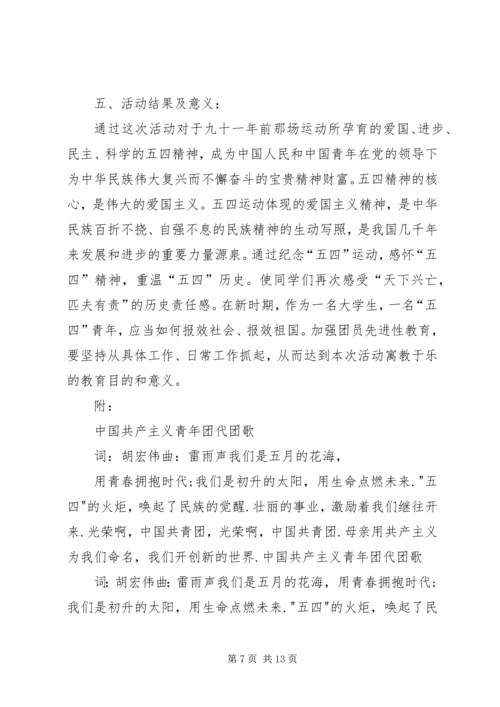 五、活动结果及意义：

通过这次活动对于九十一年前那场运动所孕育的爱国、进步、民主、科学的五四精神，成为中国人民和中国青年在党的领导下为中华民族伟大复兴而不懈奋斗的宝贵精神财富。五四精神的核心，是伟大的爱国主义。五四运动体现的爱国主义精神，是中华民族百折不挠、自强不息的民族精神的生动写照，是我国几千年来发展和进步的重要力量源泉。通过纪念“五四”运动，感怀“五四”精神，重温“五四”历史。使同学们再次感受“天下兴亡，匹夫有责”的历史责任感。在新时期，作为一名大学生，一名“五四”青年，应当如何报效社会、报效祖国。加强团员先进性教育，要坚持从具体工作、日常工作抓起，从而达到本次活动寓教于乐的教育目的和意义。

附：

中国共产主义青年团代团歌

词：胡宏伟曲：雷雨声我们是五月的花海，

用青春拥抱时代；我们是初升的太阳，用生命点燃未来."五四"的火炬，唤起了民族的觉醒.壮丽的事业，激励着我们继往开来.光荣啊，中国共青团，光荣啊，中国共青团.母亲用共产主义为我们命名，我们开创新的世界.中国共产主义青年团代团歌

词：胡宏伟曲：雷雨声我们是五月的花海，用青春拥抱时代；我们是初升的太阳，用生命点燃未来."五四"的火炬，唤起了民

第 7 页 共 13 页